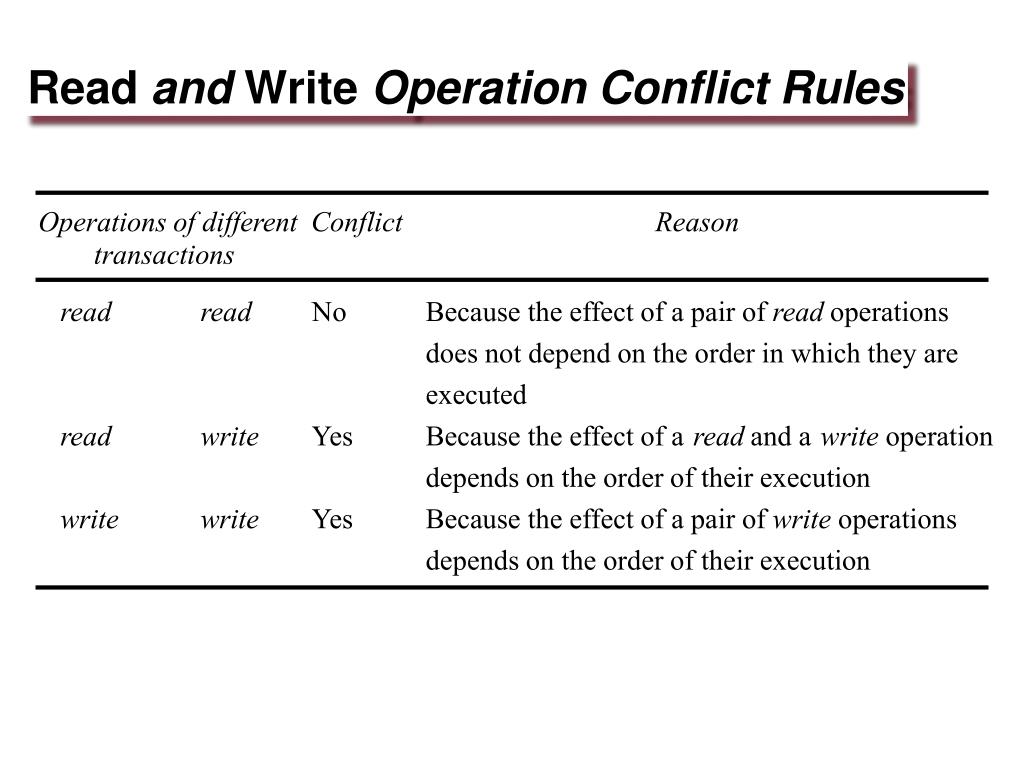 Read and Write Operation Conflict Rules

| Operations of different transactions | | Conflict | Reason |
|---|---|---|---|
| read | read | No | Because the effect of a pair of read operations does not depend on the order in which they are executed |
| read | write | Yes | Because the effect of a read and a write operation depends on the order of their execution |
| write | write | Yes | Because the effect of a pair of write operations depends on the order of their execution |